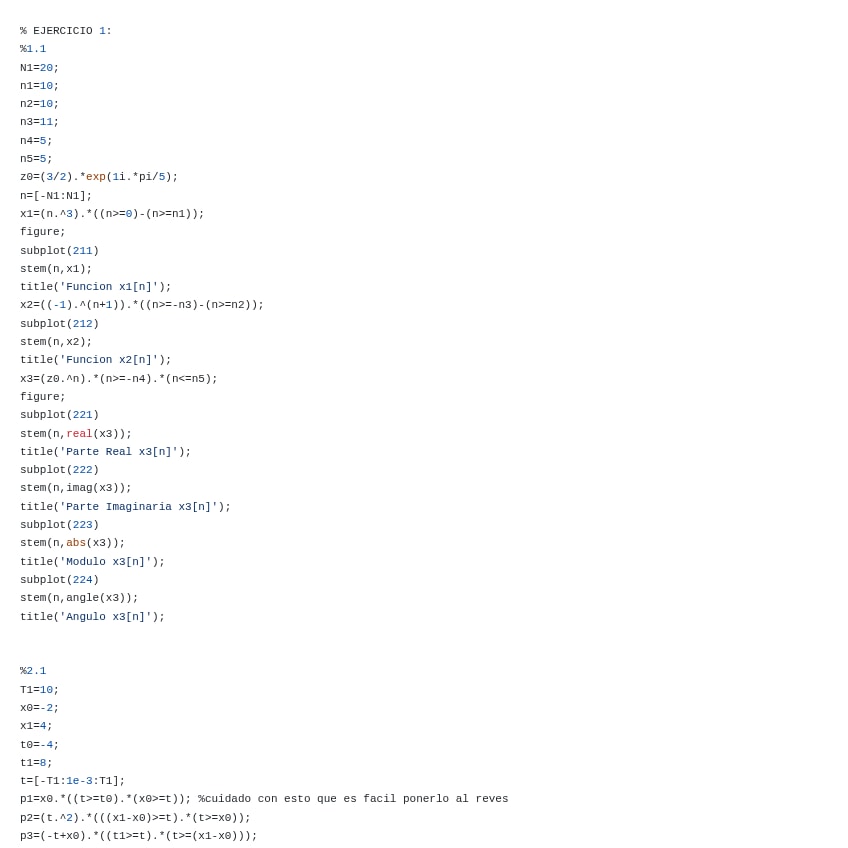 % EJERCICIO 1:
%1.1
N1=20;
n1=10;
n2=10;
n3=11;
n4=5;
n5=5;
z0=(3/2).*exp(1i.*pi/5);
n=[-N1:N1];
x1=(n.^3).*((n>=0)-(n>=n1));
figure;
subplot(211)
stem(n,x1);
title('Funcion x1[n]');
x2=((-1).^(n+1)).*((n>=-n3)-(n>=n2));
subplot(212)
stem(n,x2);
title('Funcion x2[n]');
x3=(z0.^n).*(n>=-n4).*(n<=n5);
figure;
subplot(221)
stem(n,real(x3));
title('Parte Real x3[n]');
subplot(222)
stem(n,imag(x3));
title('Parte Imaginaria x3[n]');
subplot(223)
stem(n,abs(x3));
title('Modulo x3[n]');
subplot(224)
stem(n,angle(x3));
title('Angulo x3[n]');

%2.1
T1=10;
x0=-2;
x1=4;
t0=-4;
t1=8;
t=[-T1:1e-3:T1];
p1=x0.*((t>=t0).*(x0>=t)); %cuidado con esto que es facil ponerlo al reves
p2=(t.^2).*(((x1-x0)>=t).*(t>=x0));
p3=(-t+x0).*((t1>=t).*(t>=(x1-x0)));